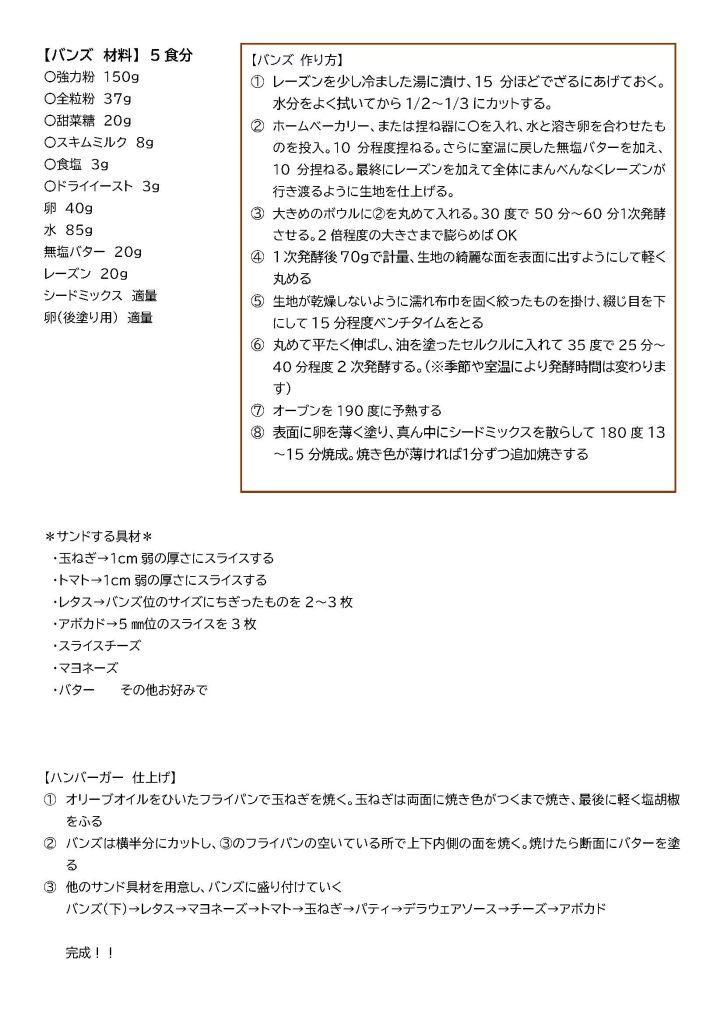 【バンズ　材料】５食分
○強力粉　150g
○全粒粉　37g
○甜菜糖　20g
○スキムミルク　8g
○食塩　3g
○ドライイースト　3g
卵　40g
水　85g
無塩バター　20g
レーズン　20g
シードミックス　適量
卵(後塗り用)　適量

【バンズ　作り方】
① レーズンを少し冷ました湯に漬け、15 分ほどでざるにあげておく。水分をよく拭いてから 1/2～1/3 にカットする。
② ホームベーカリー、または捏ね器に○を入れ、水と溶き卵を合わせたものを投入。10 分程度捏ねる。さらに室温に戻した無塩バターを加え、10 分捏ねる。最終にレーズンを加えて全体にまんべんなくレーズンが行き渡るように生地を仕上げる。
③ 大きめのボウルに②を丸めて入れる。30 度で 50 分～60 分1次発酵させる。2 倍程度の大きさまで膨らめば OK
④ 1 次発酵後 70gで計量、生地の綺麗な面を表面に出すようにして軽く丸める
⑤ 生地が乾燥しないように濡れ布巾を固く絞ったものを掛け、綴じ目を下にして 15 分程度ベンチタイムをとる
⑥ 丸めて平たく伸ばし、油を塗ったセルクルに入れて 35 度で 25 分～40 分程度 2 次発酵する。(※季節や室温により発酵時間は変わります)
⑦ オーブンを 190 度に予熱する
⑧ 表面に卵を薄く塗り、真ん中にシードミックスを散らして 180 度 13～15 分焼成。焼き色が薄ければ1分ずつ追加焼きする

＊サンドする具材＊
・玉ねぎ→1cm 弱の厚さにスライスする
・トマト→1cm 弱の厚さにスライスする
・レタス→バンズ位のサイズにちぎったものを 2～3 枚
・アボカド→5 ㎜位のスライスを 3 枚
・スライスチーズ
・マヨネーズ
・バター　　その他お好みで

【ハンバーガー　仕上げ】
① オリーブオイルをひいたフライパンで玉ねぎを焼く。玉ねぎは両面に焼き色がつくまで焼き、最後に軽く塩胡椒をふる
② バンズは横半分にカットし、③のフライパンの空いている所で上下内側の面を焼く。焼けたら断面にバターを塗る
③ 他のサンド具材を用意し、バンズに盛り付けていく
バンズ(下)→レタス→マヨネーズ→トマト→玉ねぎ→パティ→デラウェアソース→チーズ→アボカド

完成！！